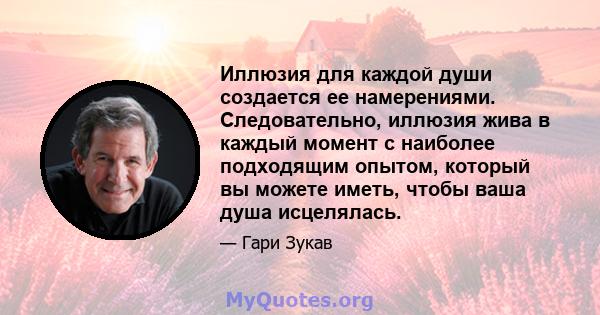 Иллюзия для каждой души создается ее намерениями. Следовательно, иллюзия жива в каждый момент с наиболее подходящим опытом, который вы можете иметь, чтобы ваша душа исцелялась.

— Гари Зукав

MyQuotes.org